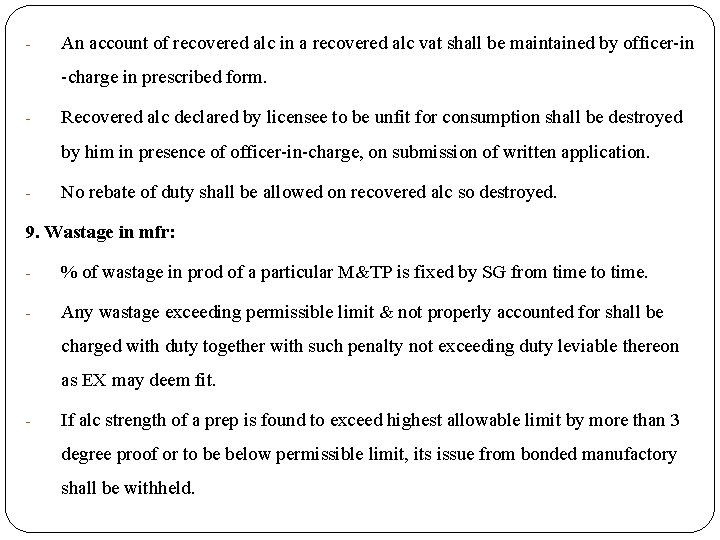 - An account of recovered alc in a recovered alc vat shall be maintained by officer-in -charge in prescribed form.

- Recovered alc declared by licensee to be unfit for consumption shall be destroyed by him in presence of officer-in-charge, on submission of written application.

- No rebate of duty shall be allowed on recovered alc so destroyed.

9. Wastage in mfr:

- % of wastage in prod of a particular M&TP is fixed by SG from time to time.

- Any wastage exceeding permissible limit & not properly accounted for shall be charged with duty together with such penalty not exceeding duty leviable thereon as EX may deem fit.

- If alc strength of a prep is found to exceed highest allowable limit by more than 3 degree proof or to be below permissible limit, its issue from bonded manufactory shall be withheld.